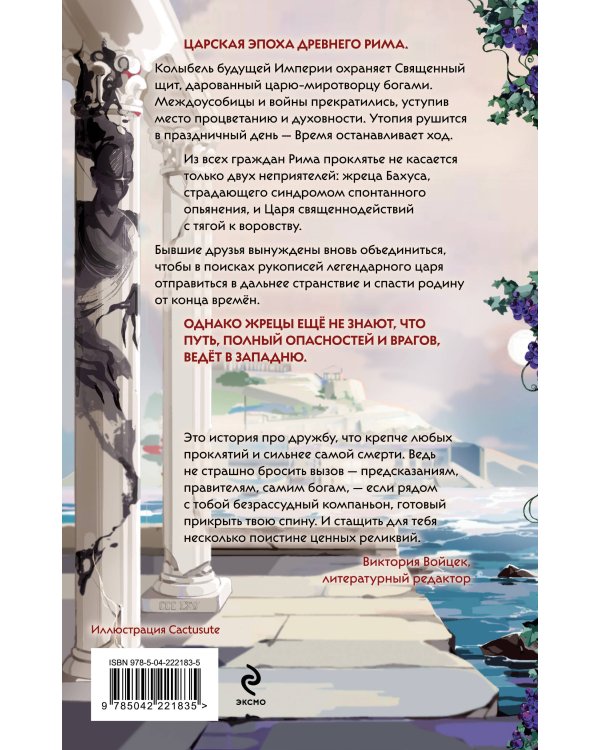 ЦАРСКАЯ ЭПОХА ДРЕВНЕГО РИМА.

Колыбель будущей Империи охраняет Священный щит, дарованный царю-миротворцу богами. Междоусобицы и войны прекратились, уступив место процветанию и духовности. Утопия рушится в праздничный день — Время останавливает ход.

Из всех граждан Рима проклятье не касается только двух неприятелей: жреца Бахуса, страдающего синдромом спонтанного опьянения, и Царя священнодействий с тягой к воровству.

Бывшие друзья вынуждены вновь объединиться, чтобы в поисках рукописей легендарного царя отправиться в дальнее странствие и спасти родину от конца времён.

ОДНАКО ЖРЕЦЫ ЕЩЁ НЕ ЗНАЮТ, ЧТО ПУТЬ, ПОЛНЫЙ ОПАСНОСТЕЙ И ВРАГОВ, ВЕДЁТ В ЗАПАДНЮ.

Это история про дружбу, что крепче любых проклятий и сильнее самой смерти. Ведь не страшно бросить вызов — предсказаниям, правителям, самим богам, — если рядом с тобой безрассудный компаньон, готовый прикрыть твою спину. И стащить для тебя несколько поистине ценных реликвий.

Виктория Войцек, литературный редактор

Иллюстрация Cactusute

ISBN 978-5-04-222183-5

9 785042 221835 >

эксмо